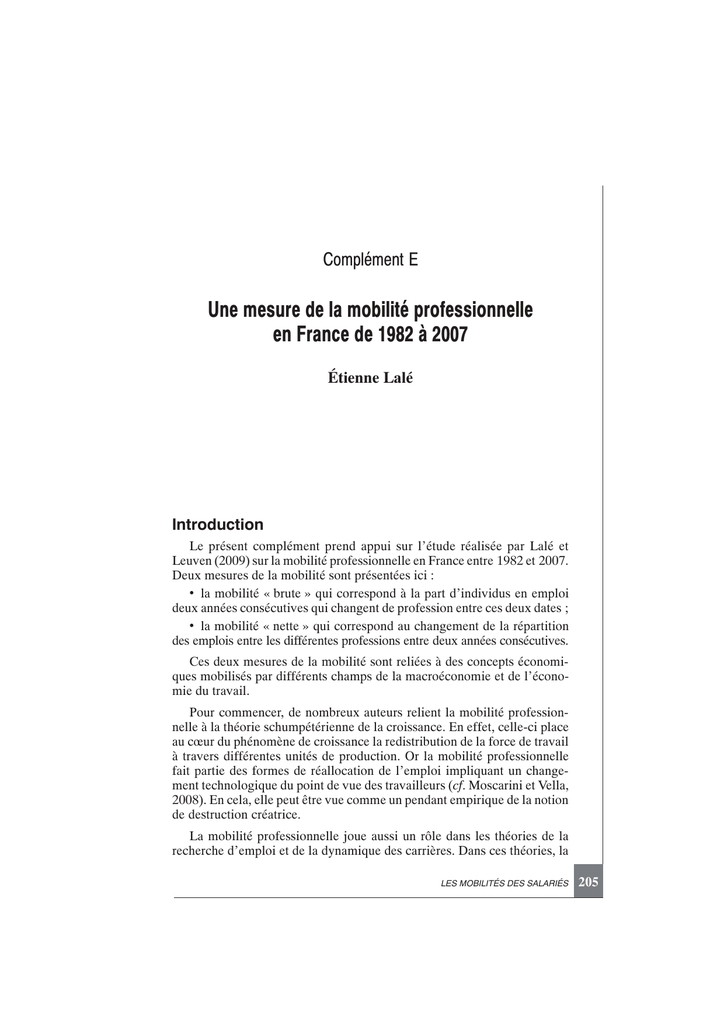 Complément E

Une mesure de la mobilité professionnelle en France de 1982 à 2007

Étienne Lalé

Introduction

Le présent complément prend appui sur l'étude réalisée par Lalé et Leuven (2009) sur la mobilité professionnelle en France entre 1982 et 2007. Deux mesures de la mobilité sont présentées ici :

• la mobilité « brute » qui correspond à la part d'individus en emploi deux années consécutives qui changent de profession entre ces deux dates ;

• la mobilité « nette » qui correspond au changement de la répartition des emplois entre les différentes professions entre deux années consécutives.

Ces deux mesures de la mobilité sont reliées à des concepts économiques mobilisés par différents champs de la macroéconomie et de l'économie du travail.

Pour commencer, de nombreux auteurs relient la mobilité professionnelle à la théorie schumpétérienne de la croissance. En effet, celle-ci place au cœur du phénomène de croissance la redistribution de la force de travail à travers différentes unités de production. Or la mobilité professionnelle fait partie des formes de réallocation de l'emploi impliquant un changement technologique du point de vue des travailleurs (cf. Moscarini et Vella, 2008). En cela, elle peut être vue comme un pendant empirique de la notion de destruction créatrice.

La mobilité professionnelle joue aussi un rôle dans les théories de la recherche d'emploi et de la dynamique des carrières. Dans ces théories, la

LES MOBILITÉS DES SALARIÉS 205